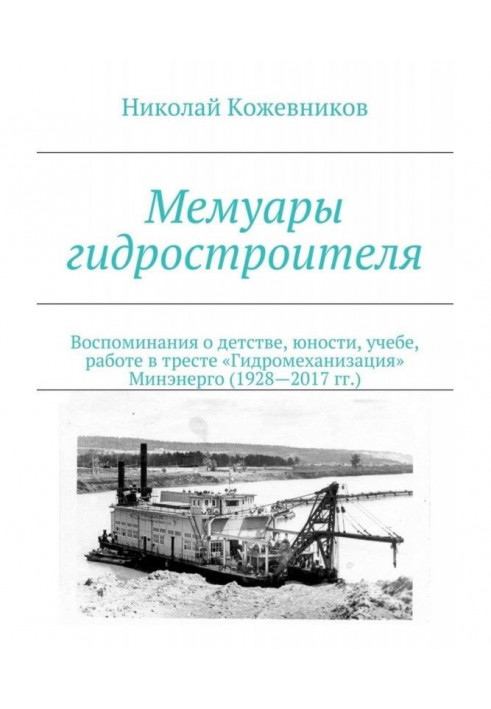 Николай Кожевников

Мемуары гидростроителя

Воспоминания о детстве, юности, учебе, работе в тресте «Гидромеханизация» Минэнерго (1928—2017 гг.)